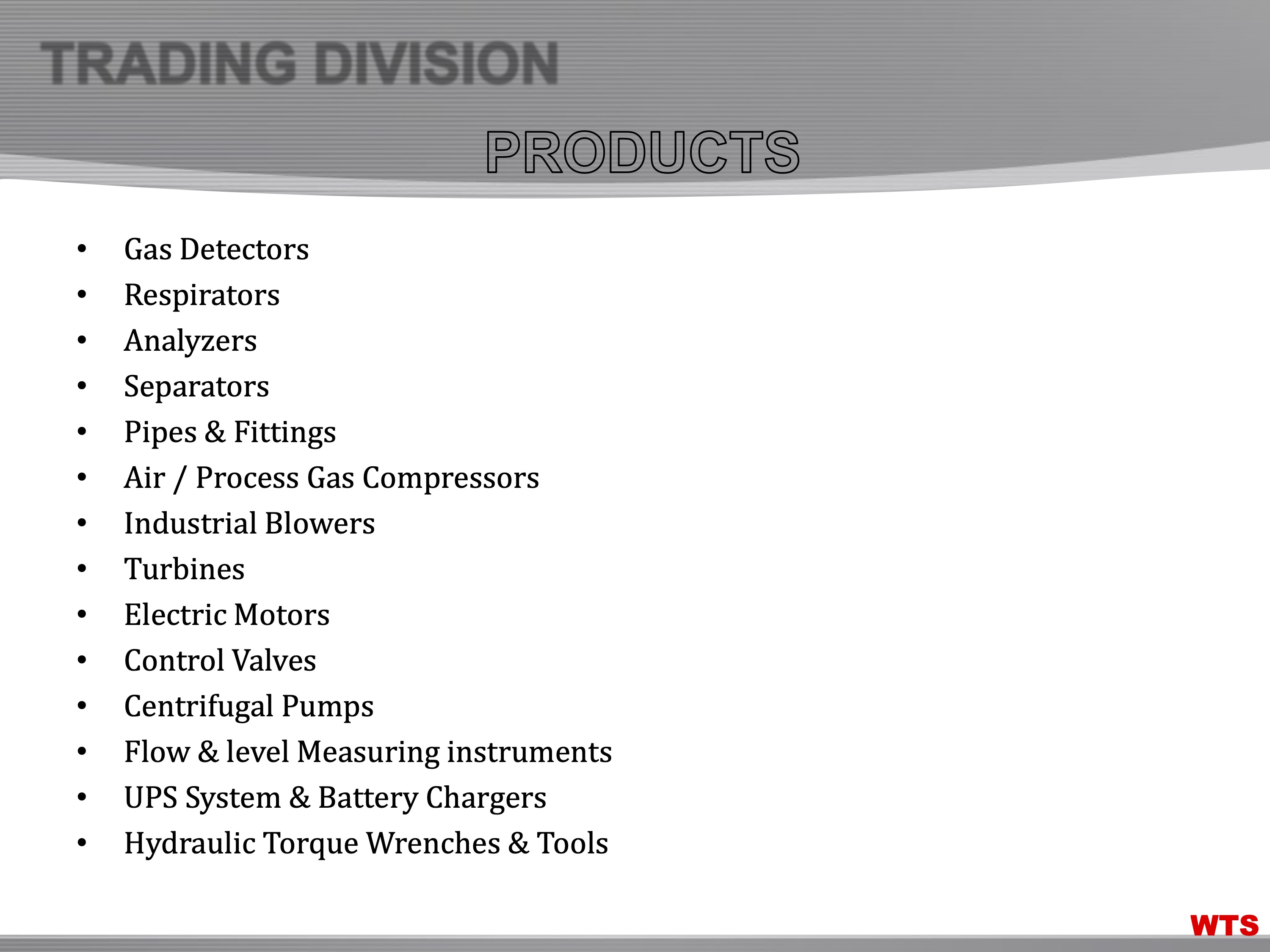 TRADING DIVISION

PRODUCTS

• Gas Detectors
• Respirators
• Analyzers
• Separators
• Pipes & Fittings
• Air / Process Gas Compressors
• Industrial Blowers
• Turbines
• Electric Motors
• Control Valves
• Centrifugal Pumps
• Flow & level Measuring instruments
• UPS System & Battery Chargers
• Hydraulic Torque Wrenches & Tools

WTS